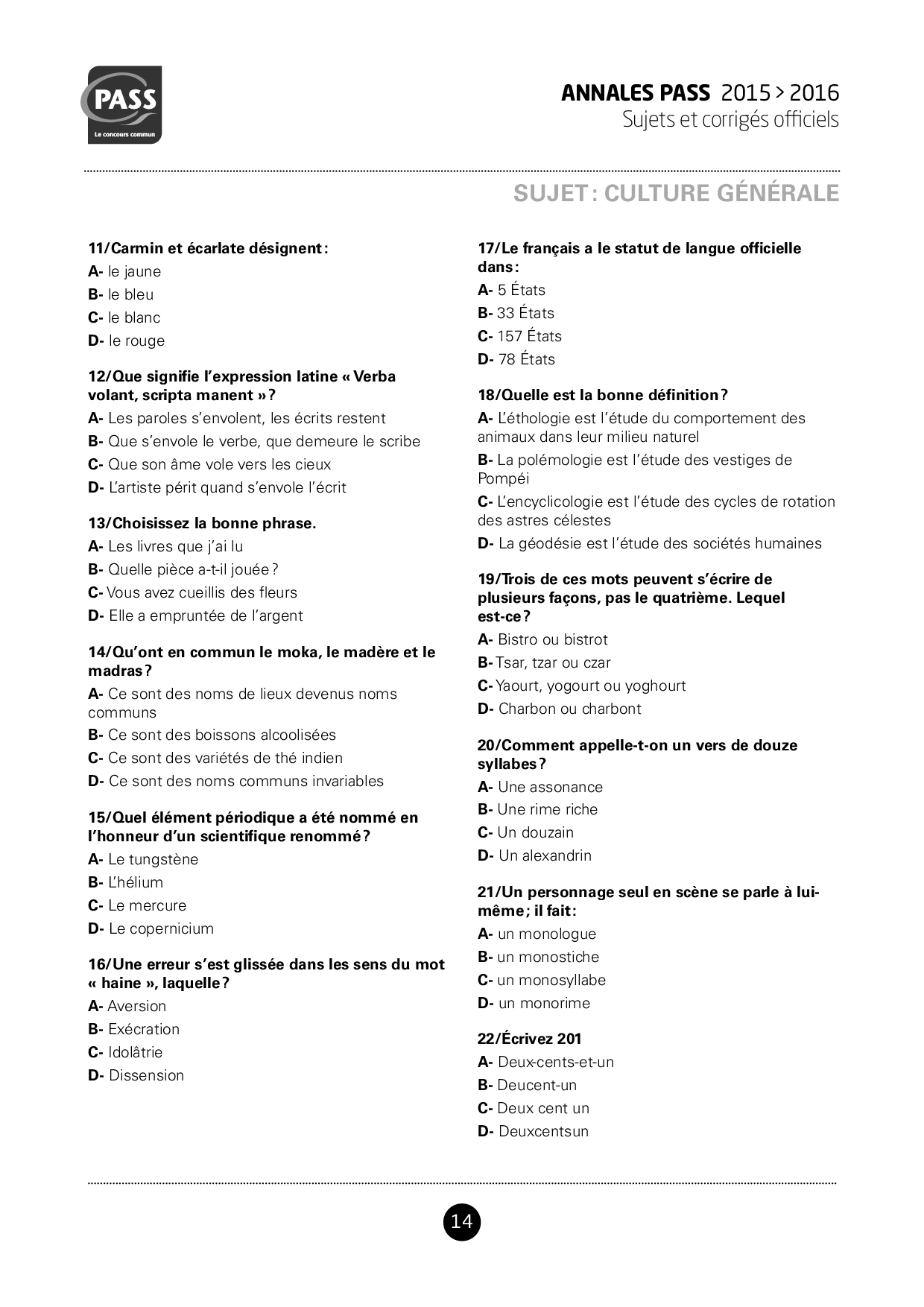 PASS
Le concours commun

ANNALES PASS 2015 > 2016
Sujets et corrigés officiels

SUJET : CULTURE GÉNÉRALE

11/Carmin et écarlate désignent :
A- le jaune
B- le bleu
C- le blanc
D- le rouge

12/Que signifie l'expression latine « Verba volant, scripta manent » ?
A- Les paroles s'envolent, les écrits restent
B- Que s'envole le verbe, que demeure le scribe
C- Que son âme vole vers les cieux
D- L'artiste périt quand s'envole l'écrit

13/Choisissez la bonne phrase.
A- Les livres que j'ai lu
B- Quelle pièce a-t-il jouée ?
C- Vous avez cueillis des fleurs
D- Elle a empruntée de l'argent

14/Qu'ont en commun le moka, le madère et le madras ?
A- Ce sont des noms de lieux devenus noms communs
B- Ce sont des boissons alcoolisées
C- Ce sont des variétés de thé indien
D- Ce sont des noms communs invariables

15/Quel élément périodique a été nommé en l'honneur d'un scientifique renommé ?
A- Le tungstène
B- L'hélium
C- Le mercure
D- Le copernicium

16/Une erreur s'est glissée dans les sens du mot « haine », laquelle ?
A- Aversion
B- Exécration
C- Idolâtrie
D- Dissension

17/Le français a le statut de langue officielle dans :
A- 5 États
B- 33 États
C- 157 États
D- 78 États

18/Quelle est la bonne définition ?
A- L'éthologie est l'étude du comportement des animaux dans leur milieu naturel
B- La polémologie est l'étude des vestiges de Pompéi
C- L'encyclicologie est l'étude des cycles de rotation des astres célestes
D- La géodésie est l'étude des sociétés humaines

19/Trois de ces mots peuvent s'écrire de plusieurs façons, pas le quatrième. Lequel est-ce ?
A- Bistro ou bistrot
B- Tsar, tzar ou czar
C- Yaourt, yogourt ou yoghourt
D- Charbon ou charbont

20/Comment appelle-t-on un vers de douze syllabes ?
A- Une assonance
B- Une rime riche
C- Un douzain
D- Un alexandrin

21/Un personnage seul en scène se parle à lui-même ; il fait :
A- un monologue
B- un monostiche
C- un monosyllabe
D- un monorime

22/Écrivez 201
A- Deux-cents-et-un
B- Deucent-un
C- Deux cent un
D- Deuxcentsun

14